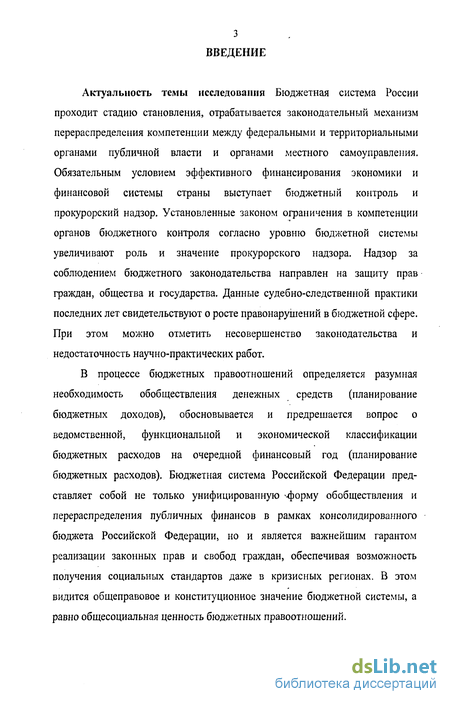 3

ВВЕДЕНИЕ

Актуальность темы исследования Бюджетная система России проходит стадию становления, отрабатывается законодательный механизм перераспределения компетенции между федеральными и территориальными органами публичной власти и органами местного самоуправления. Обязательным условием эффективного финансирования экономики и финансовой системы страны выступает бюджетный контроль и прокурорский надзор. Установленные законом ограничения в компетенции органов бюджетного контроля согласно уровню бюджетной системы увеличивают роль и значение прокурорского надзора. Надзор за соблюдением бюджетного законодательства направлен на защиту прав граждан, общества и государства. Данные судебно-следственной практики последних лет свидетельствуют о росте правонарушений в бюджетной сфере. При этом можно отметить несовершенство законодательства и недостаточность научно-практических работ.

В процессе бюджетных правоотношений определяется разумная необходимость обобществления денежных средств (планирование бюджетных доходов), обосновывается и предрешается вопрос о ведомственной, функциональной и экономической классификации бюджетных расходов на очередной финансовый год (планирование бюджетных расходов). Бюджетная система Российской Федерации представляет собой не только унифицированную форму обобществления и перераспределения публичных финансов в рамках консолидированного бюджета Российской Федерации, но и является важнейшим гарантом реализации законных прав и свобод граждан, обеспечивая возможность получения социальных стандартов даже в кризисных регионах. В этом видится общеправовое и конституционное значение бюджетной системы, а равно общесоциальная ценность бюджетных правоотношений.

dsLib.net
библиотека диссертаций